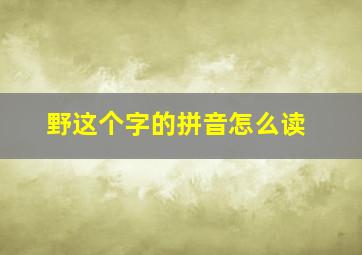 野这个字的拼音怎么读